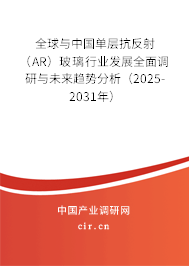 全球与中国单层抗反射（AR）玻璃行业发展全面调研与未来趋势分析（2025-2031年）

中国产业调研网
cir.cn